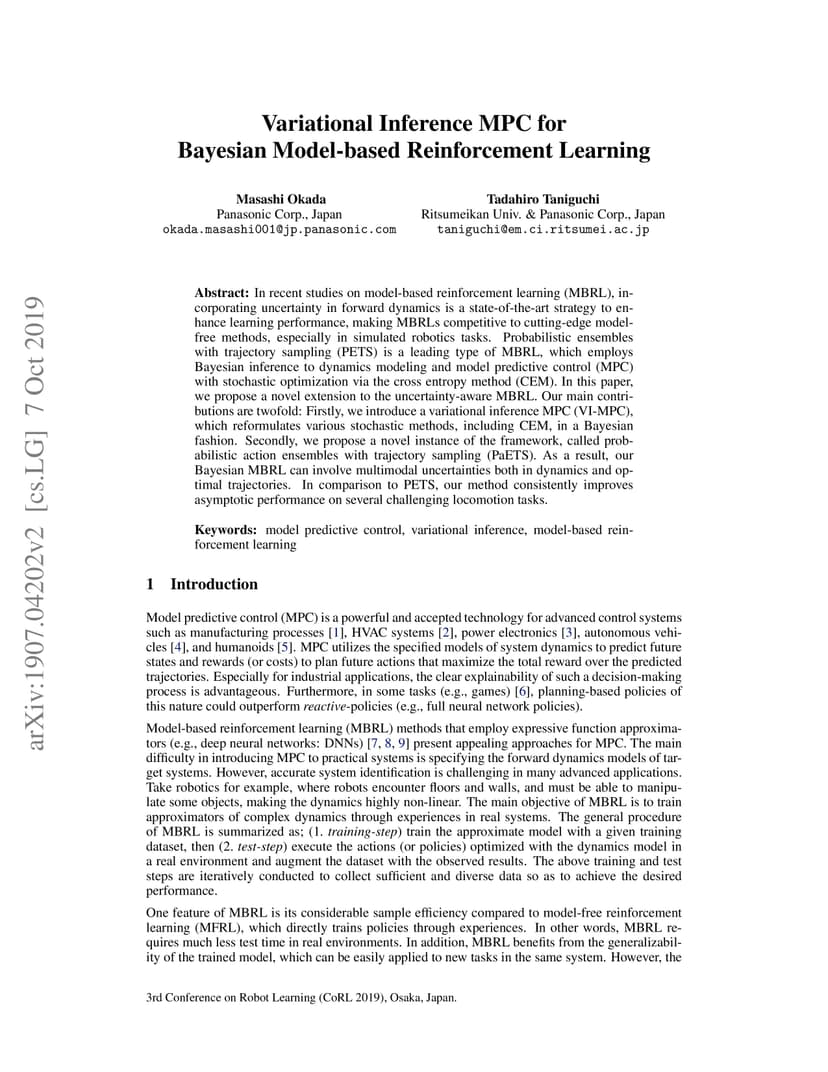 Variational Inference MPC for Bayesian Model-based Reinforcement Learning

Masashi Okada
Panasonic Corp., Japan
okada.masashi001@jp.panasonic.com

Tadahiro Taniguchi
Ritsumeikan Univ. & Panasonic Corp., Japan
taniguchi@em.ci.ritsumei.ac.jp

arXiv:1907.04202v2 [cs.LG] 7 Oct 2019

Abstract: In recent studies on model-based reinforcement learning (MBRL), incorporating uncertainty in forward dynamics is a state-of-the-art strategy to enhance learning performance, making MBRLs competitive to cutting-edge model-free methods, especially in simulated robotics tasks. Probabilistic ensembles with trajectory sampling (PETS) is a leading type of MBRL, which employs Bayesian inference to dynamics modeling and model predictive control (MPC) with stochastic optimization via the cross entropy method (CEM). In this paper, we propose a novel extension to the uncertainty-aware MBRL. Our main contributions are twofold: Firstly, we introduce a variational inference MPC (VI-MPC), which reformulates various stochastic methods, including CEM, in a Bayesian fashion. Secondly, we propose a novel instance of the framework, called probabilistic action ensembles with trajectory sampling (PaETS). As a result, our Bayesian MBRL can involve multimodal uncertainties both in dynamics and optimal trajectories. In comparison to PETS, our method consistently improves asymptotic performance on several challenging locomotion tasks.

Keywords: model predictive control, variational inference, model-based reinforcement learning

1 Introduction

Model predictive control (MPC) is a powerful and accepted technology for advanced control systems such as manufacturing processes [1], HVAC systems [2], power electronics [3], autonomous vehicles [4], and humanoids [5]. MPC utilizes the specified models of system dynamics to predict future states and rewards (or costs) to plan future actions that maximize the total reward over the predicted trajectories. Especially for industrial applications, the clear explainability of such a decision-making process is advantageous. Furthermore, in some tasks (e.g., games) [6], planning-based policies of this nature could outperform reactive-policies (e.g., full neural network policies).

Model-based reinforcement learning (MBRL) methods that employ expressive function approximators (e.g., deep neural networks: DNNs) [7, 8, 9] present appealing approaches for MPC. The main difficulty in introducing MPC to practical systems is specifying the forward dynamics models of target systems. However, accurate system identification is challenging in many advanced applications. Take robotics for example, where robots encounter floors and walls, and must be able to manipulate some objects, making the dynamics highly non-linear. The main objective of MBRL is to train approximators of complex dynamics through experiences in real systems. The general procedure of MBRL is summarized as; (1. training-step) train the approximate model with a given training dataset, then (2. test-step) execute the actions (or policies) optimized with the dynamics model in a real environment and augment the dataset with the observed results. The above training and test steps are iteratively conducted to collect sufficient and diverse data so as to achieve the desired performance.

One feature of MBRL is its considerable sample efficiency compared to model-free reinforcement learning (MFRL), which directly trains policies through experiences. In other words, MBRL requires much less test time in real environments. In addition, MBRL benefits from the generalizability of the trained model, which can be easily applied to new tasks in the same system. However, the

3rd Conference on Robot Learning (CoRL 2019), Osaka, Japan.